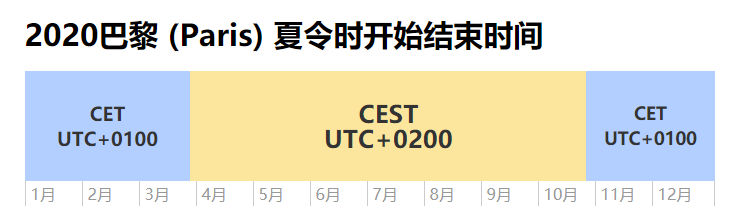 2020巴黎 (Paris) 夏令时开始结束时间

CET
UTC+0100

CEST
UTC+0200

CET
UTC+0100

1月 2月 3月 4月 5月 6月 7月 8月 9月 10月 11月 12月